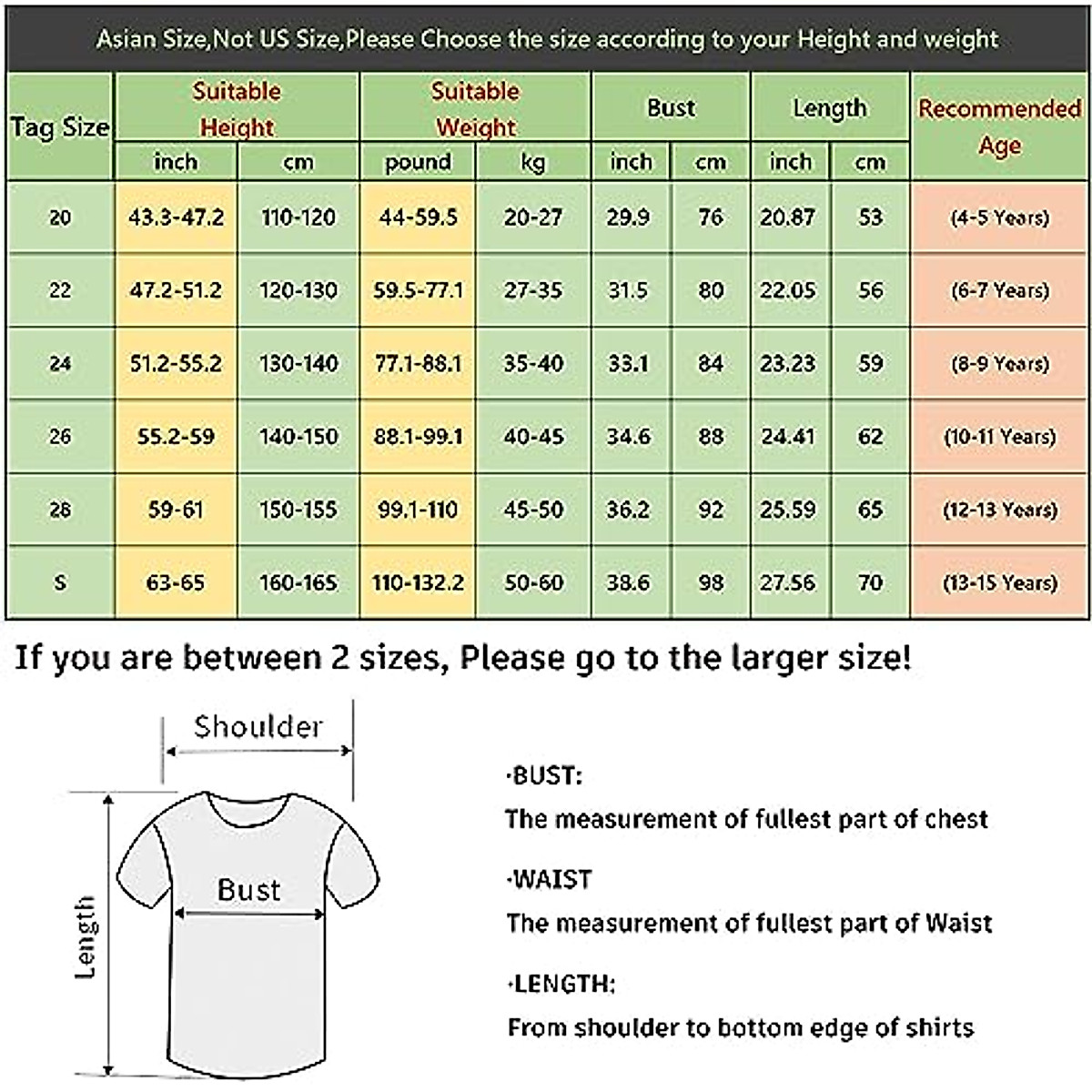 Asian Size,Not US Size,Please Choose the size according to your Height and weight

| Tag Size | Suitable Height inch | Suitable Height cm | Suitable Weight pound | Suitable Weight kg | Bust inch | Bust cm | Length inch | Length cm | Recommended Age |
|---|---|---|---|---|---|---|---|---|---|
| 20 | 43.3-47.2 | 110-120 | 44-59.5 | 20-27 | 29.9 | 76 | 20.87 | 53 | (4-5 Years) |
| 22 | 47.2-51.2 | 120-130 | 59.5-77.1 | 27-35 | 31.5 | 80 | 22.05 | 56 | (6-7 Years) |
| 24 | 51.2-55.2 | 130-140 | 77.1-88.1 | 35-40 | 33.1 | 84 | 23.23 | 59 | (8-9 Years) |
| 26 | 55.2-59 | 140-150 | 88.1-99.1 | 40-45 | 34.6 | 88 | 24.41 | 62 | (10-11 Years) |
| 28 | 59-61 | 150-155 | 99.1-110 | 45-50 | 36.2 | 92 | 25.59 | 65 | (12-13 Years) |
| S | 63-65 | 160-165 | 110-132.2 | 50-60 | 38.6 | 98 | 27.56 | 70 | (13-15 Years) |

If you are between 2 sizes, Please go to the larger size!

Shoulder

Bust

Length

·BUST:
The measurement of fullest part of chest

·WAIST
The measurement of fullest part of Waist

·LENGTH:
From shoulder to bottom edge of shirts